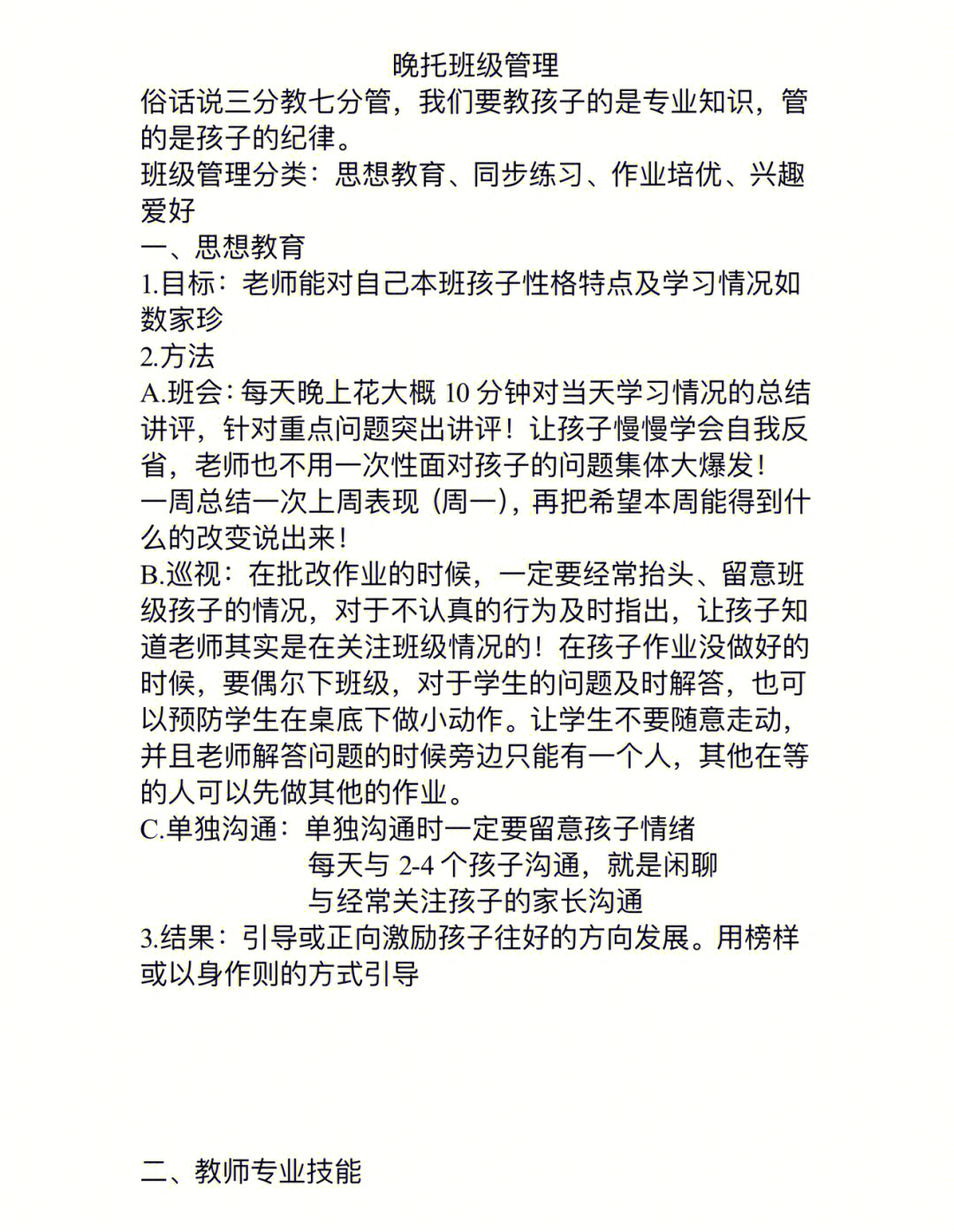 晚托班级管理

俗话说三分教七分管，我们要教孩子的是专业知识，管的是孩子的纪律。

班级管理分类：思想教育、同步练习、作业培优、兴趣爱好

一、思想教育

1.目标：老师能对自己本班孩子性格特点及学习情况如数家珍

2.方法

A.班会：每天晚上花大概 10 分钟对当天学习情况的总结讲评，针对重点问题突出讲评！让孩子慢慢学会自我反省，老师也不用一次性面对孩子的问题集体大爆发！

一周总结一次上周表现（周一），再把希望本周能得到什么的改变说出来！

B.巡视：在批改作业的时候，一定要经常抬头、留意班级孩子的情况，对于不认真的行为及时指出，让孩子知道老师其实是在关注班级情况的！在孩子作业没做好的时候，要偶尔下班级，对于学生的问题及时解答，也可以预防学生在桌底下做小动作。让学生不要随意走动，并且老师解答问题的时候旁边只能有一个人，其他在等的人可以先做其他的作业。

C.单独沟通：单独沟通时一定要留意孩子情绪
每天与 2-4 个孩子沟通，就是闲聊
与经常关注孩子的家长沟通

3.结果：引导或正向激励孩子往好的方向发展。用榜样或以身作则的方式引导

二、教师专业技能